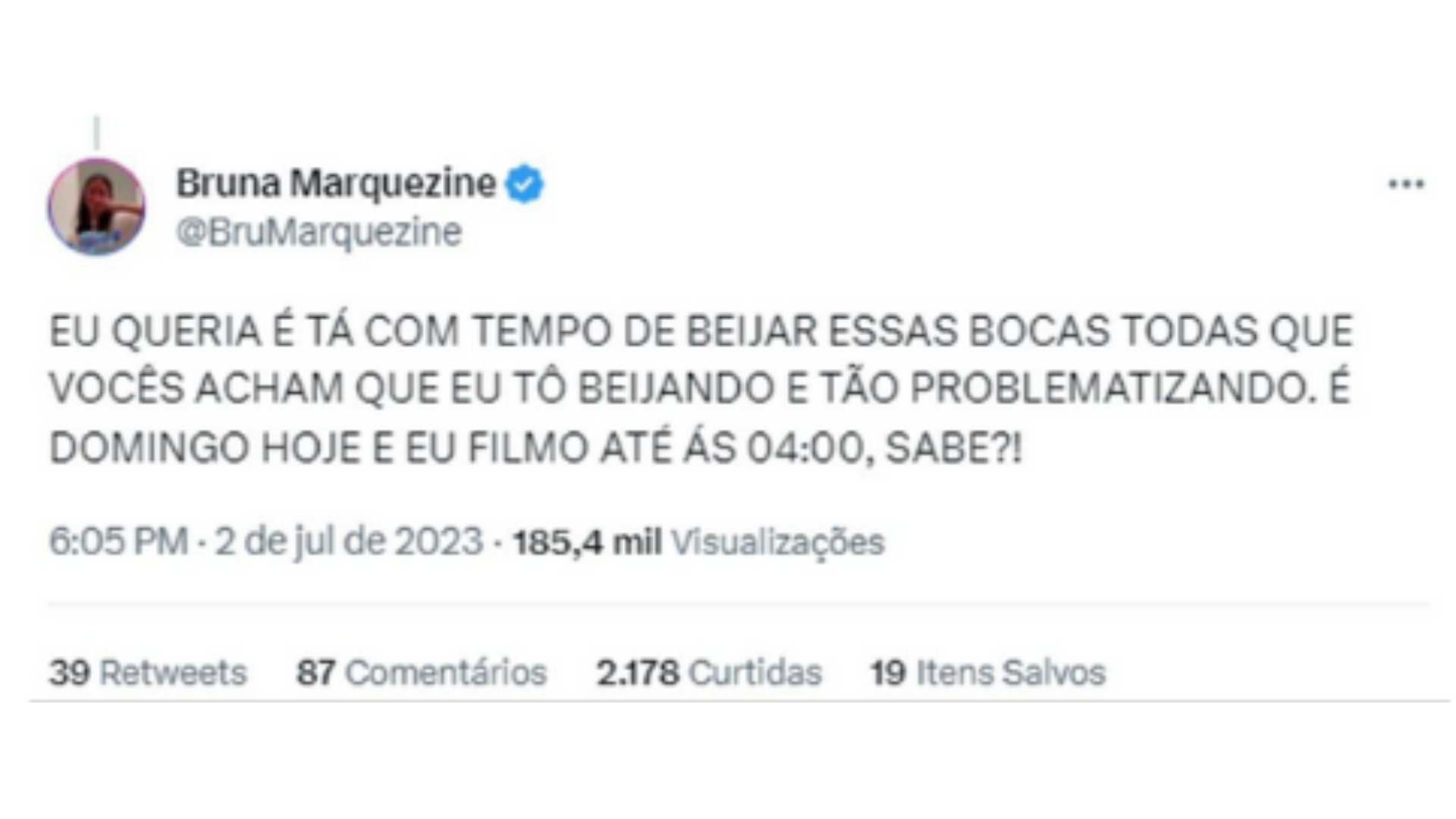 Bruna Marquezine
@BruMarquezine

EU QUERIA É TÁ COM TEMPO DE BEIJAR ESSAS BOCAS TODAS QUE VOCÊS ACHAM QUE EU TÔ BEIJANDO E TÃO PROBLEMATIZANDO. É DOMINGO HOJE E EU FILMO ATÉ ÁS 04:00, SABE?!

6:05 PM · 2 de jul de 2023 · 185,4 mil Visualizações

39 Retweets 87 Comentários 2.178 Curtidas 19 Itens Salvos